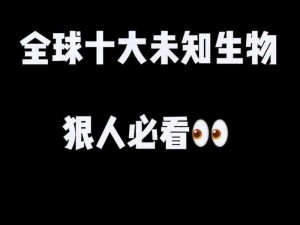 全球十大未知生物

狠人必看👀